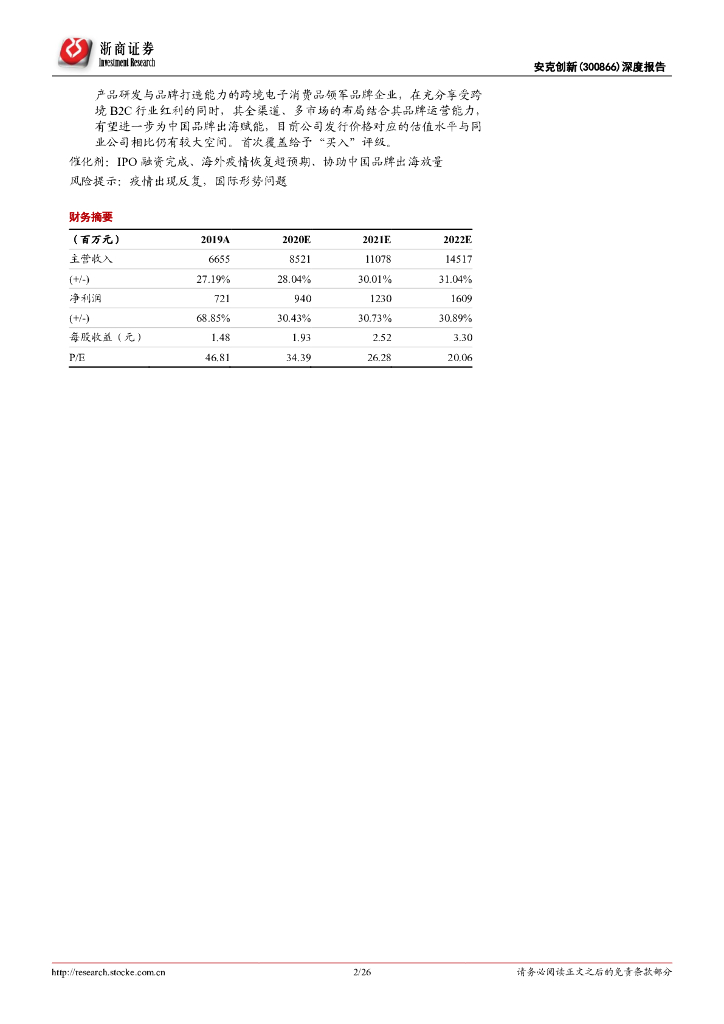 浙商证券
Investment Research

安克创新(300866)深度报告

产品研发与品牌打造能力的跨境电子消费品领军品牌企业，在充分享受跨境 B2C 行业红利的同时，其全渠道、多市场的布局结合其品牌运营能力，有望进一步为中国品牌出海赋能，目前公司发行价格对应的估值水平与同业公司相比仍有较大空间。首次覆盖给予“买入”评级。

催化剂：IPO 融资完成、海外疫情恢复超预期，协助中国品牌出海放量

风险提示：疫情出现反复，国际形势问题

财务摘要

| （百万元） | 2019A | 2020E | 2021E | 2022E |
|---|---|---|---|---|
| 主营收入 | 6655 | 8521 | 11078 | 14517 |
| (+/-) | 27.19% | 28.04% | 30.01% | 31.04% |
| 净利润 | 721 | 940 | 1230 | 1609 |
| (+/-) | 68.85% | 30.43% | 30.73% | 30.89% |
| 每股收益（元） | 1.48 | 1.93 | 2.52 | 3.30 |
| P/E | 46.81 | 34.39 | 26.28 | 20.06 |

http://research.stocke.com.cn 2/26 请务必阅读正文之后的免责条款部分